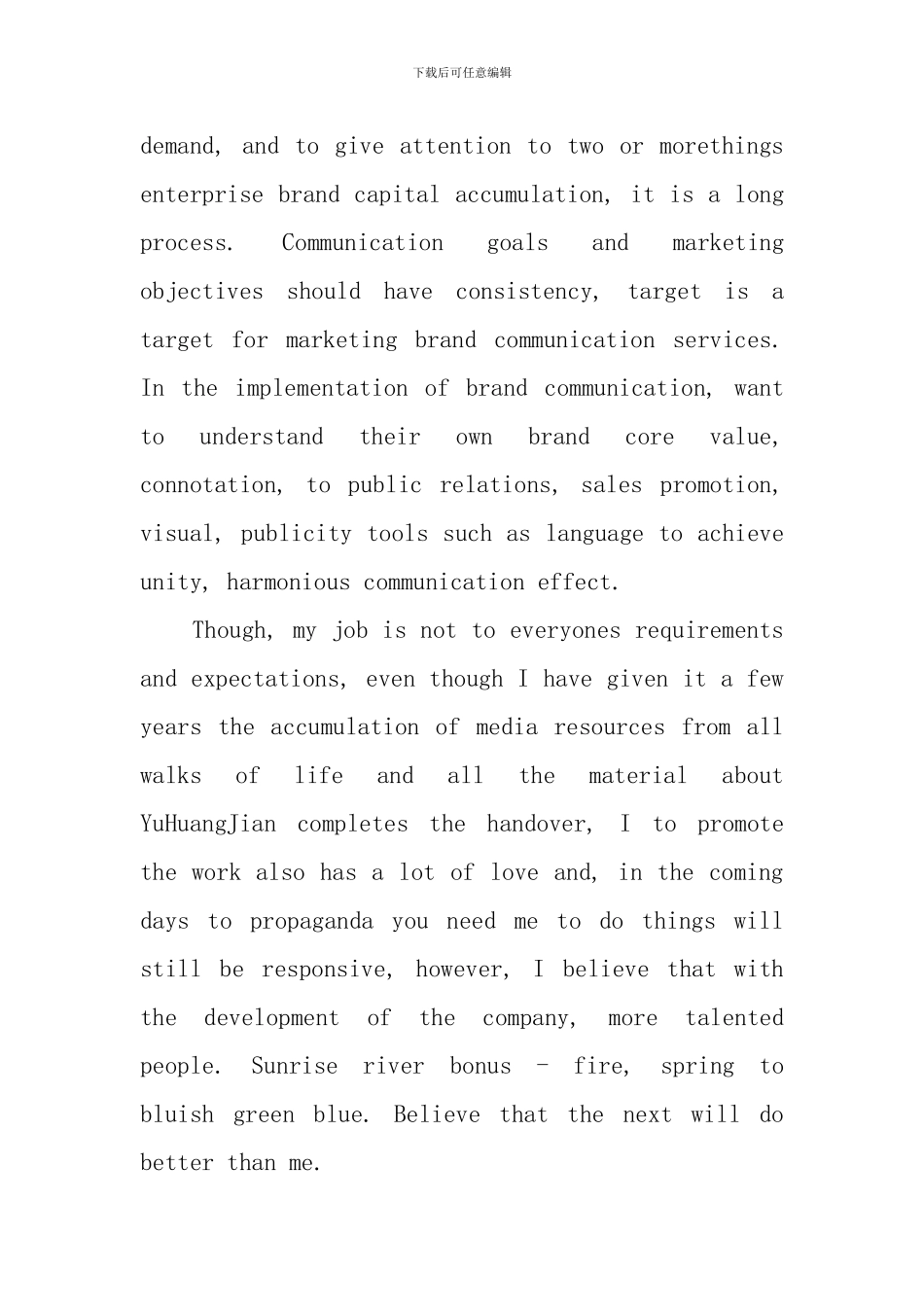 下载后可任意编辑

demand, and to give attention to two or morethings enterprise brand capital accumulation, it is a long process. Communication goals and marketing objectives should have consistency, target is a target for marketing brand communication services. In the implementation of brand communication, want to understand their own brand core value, connotation, to public relations, sales promotion, visual, publicity tools such as language to achieve unity, harmonious communication effect.

Though, my job is not to everyones requirements and expectations, even though I have given it a few years the accumulation of media resources from all walks of life and all the material about YuHuangJian completes the handover, I to promote the work also has a lot of love and, in the coming days to propaganda you need me to do things will still be responsive, however, I believe that with the development of the company, more talented people. Sunrise river bonus - fire, spring to bluish green blue. Believe that the next will do better than me.